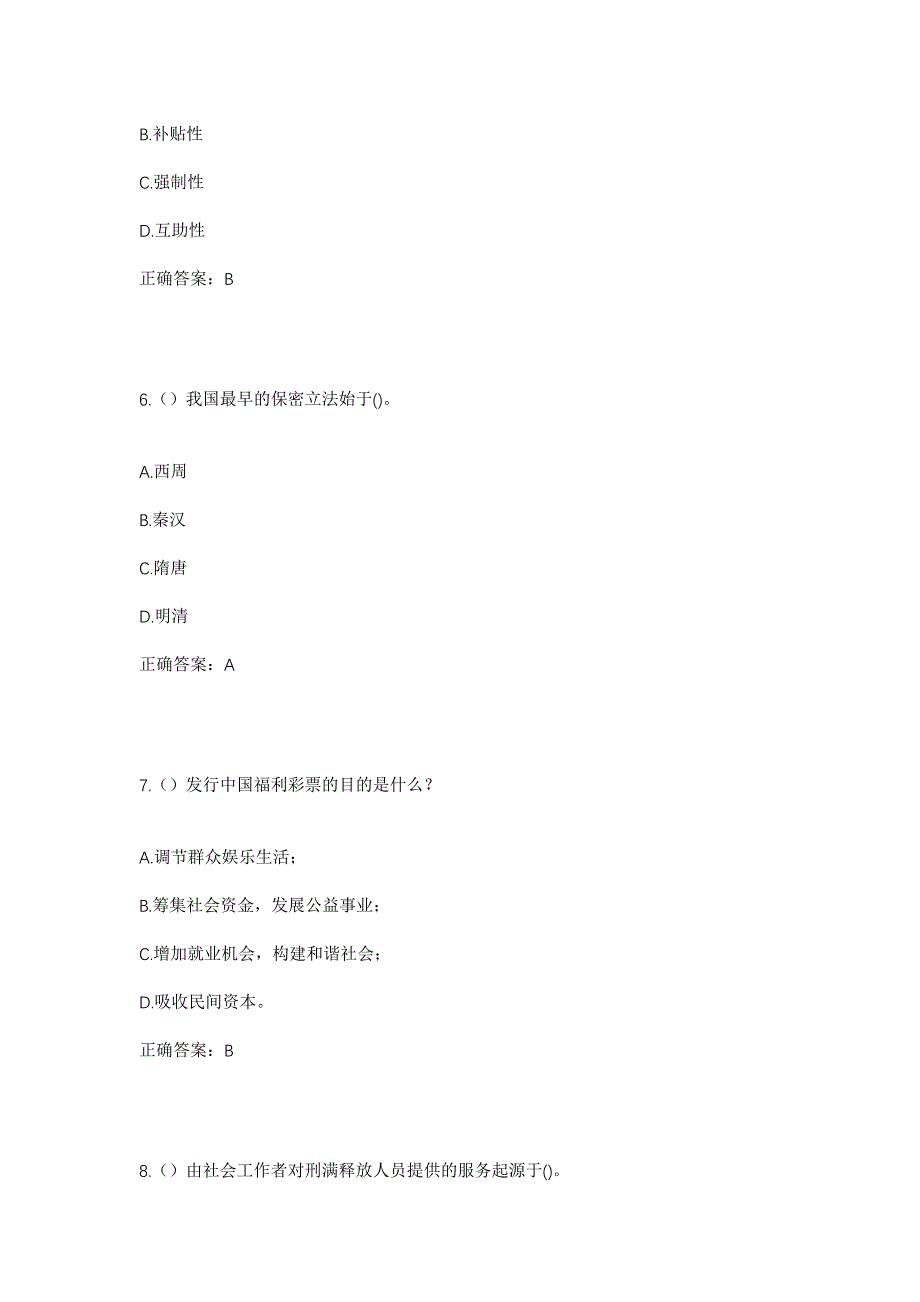 B.补贴性

C.强制性

D.互助性

正确答案：B

6.（）我国最早的保密立法始于()。

A.西周

B.秦汉

C.隋唐

D.明清

正确答案：A

7.（）发行中国福利彩票的目的是什么？

A.调节群众娱乐生活；

B.筹集社会资金，发展公益事业；

C.增加就业机会，构建和谐社会；

D.吸收民间资本。

正确答案：B

8.（）由社会工作者对刑满释放人员提供的服务起源于()。